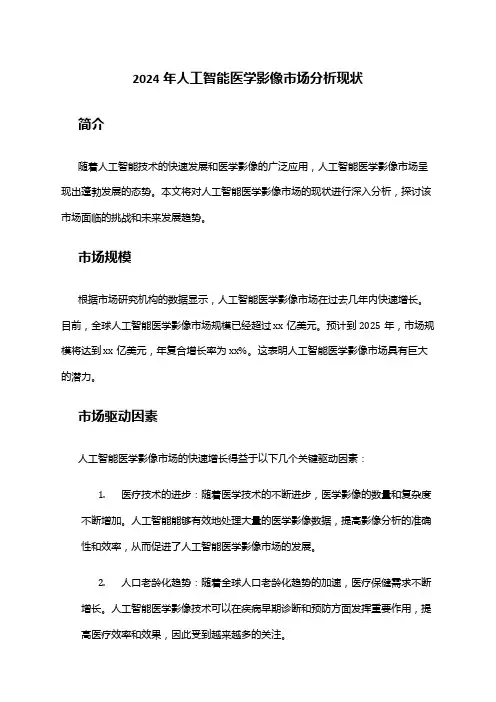 2024 年人工智能医学影像市场分析现状

简介

随着人工智能技术的快速发展和医学影像的广泛应用，人工智能医学影像市场呈现出蓬勃发展的态势。本文将对人工智能医学影像市场的现状进行深入分析，探讨该市场面临的挑战和未来发展趋势。

市场规模

根据市场研究机构的数据显示，人工智能医学影像市场在过去几年内快速增长。目前，全球人工智能医学影像市场规模已经超过 xx 亿美元。预计到 2025 年，市场规模将达到 xx 亿美元，年复合增长率为 xx%。这表明人工智能医学影像市场具有巨大的潜力。

市场驱动因素

人工智能医学影像市场的快速增长得益于以下几个关键驱动因素：

1. 医疗技术的进步：随着医学技术的不断进步，医学影像的数量和复杂度不断增加。人工智能能够有效地处理大量的医学影像数据，提高影像分析的准确性和效率，从而促进了人工智能医学影像市场的发展。

2. 人口老龄化趋势：随着全球人口老龄化趋势的加速，医疗保健需求不断增长。人工智能医学影像技术可以在疾病早期诊断和预防方面发挥重要作用，提高医疗效率和效果，因此受到越来越多的关注。